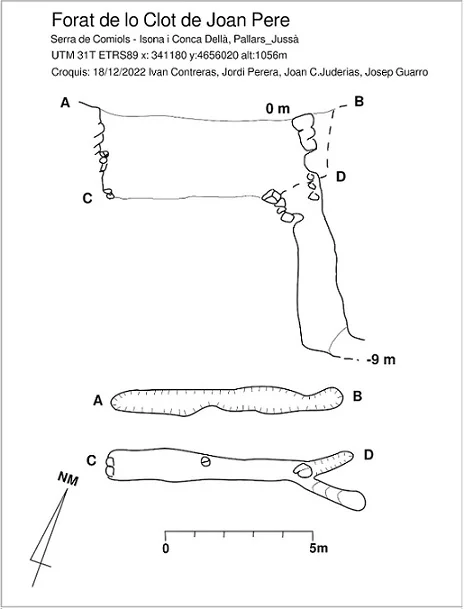 Forat de lo Clot de Joan Pere
Serra de Comiols - Isona i Conca Dellà, Pallars_Jussà
UTM 31T ETRS89 x: 341180 y:4656020 alt:1056m
Croquis: 18/12/2022 Ivan Contreras, Jordi Perera, Joan C.Juderias, Josep Guarro

A
0 m
B
D
C
-9 m

A
B
C
D

NM

0
5m